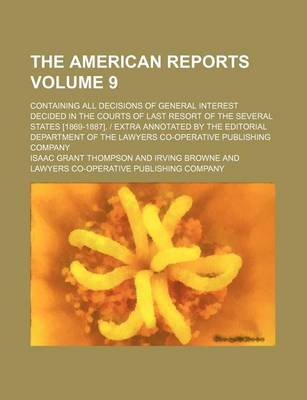 THE AMERICAN REPORTS VOLUME 9

CONTAINING ALL DECISIONS OF GENERAL INTEREST DECIDED IN THE COURTS OF LAST RESORT OF THE SEVERAL STATES [1869-1887]. / EXTRA ANNOTATED BY THE EDITORIAL DEPARTMENT OF THE LAWYERS CO-OPERATIVE PUBLISHING COMPANY

ISAAC GRANT THOMPSON AND IRVING BROWNE AND LAWYERS CO-OPERATIVE PUBLISHING COMPANY